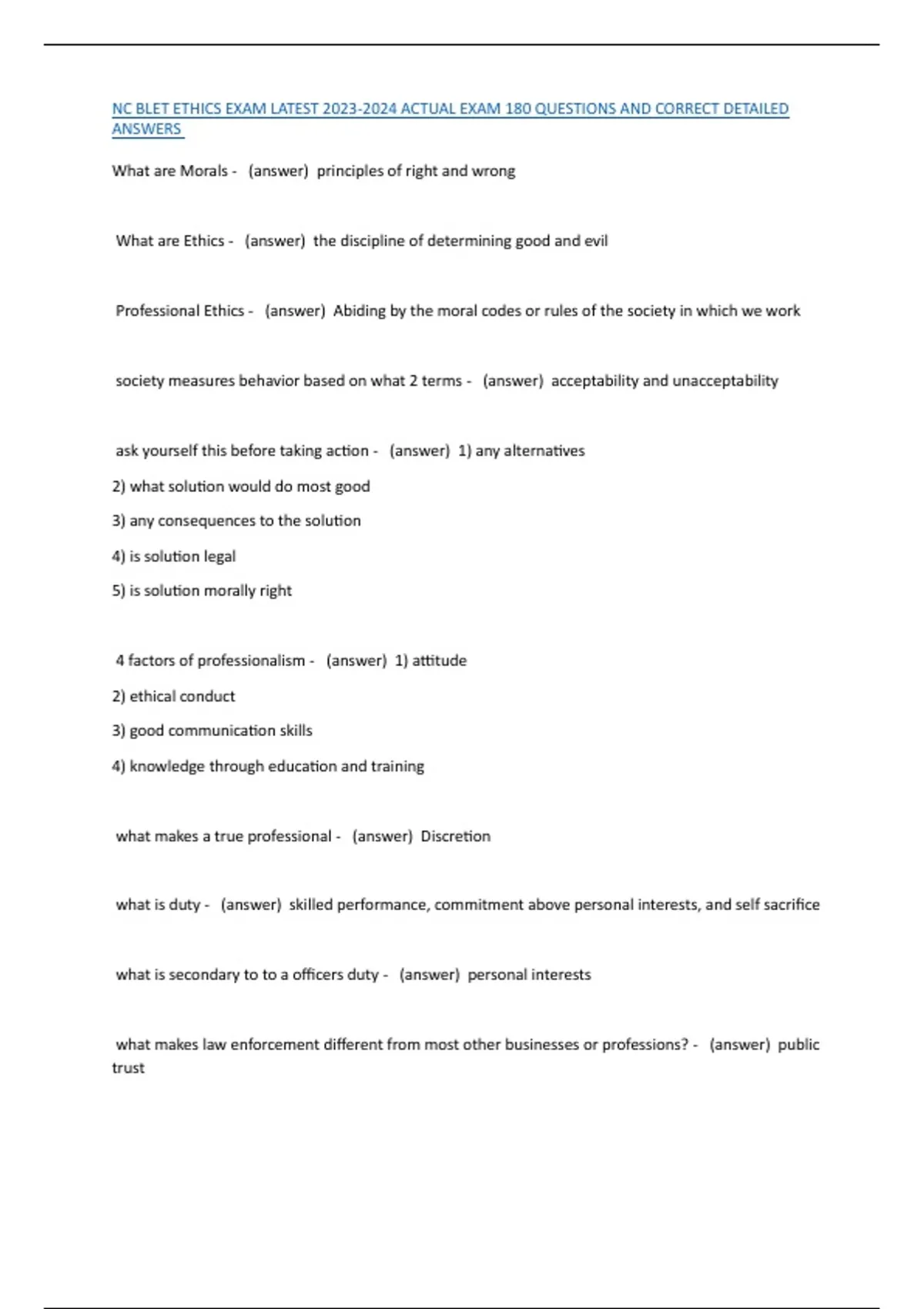 NC BLET ETHICS EXAM LATEST 2023-2024 ACTUAL EXAM 180 QUESTIONS AND CORRECT DETAILED ANSWERS

What are Morals - (answer) principles of right and wrong

What are Ethics - (answer) the discipline of determining good and evil

Professional Ethics - (answer) Abiding by the moral codes or rules of the society in which we work

society measures behavior based on what 2 terms - (answer) acceptability and unacceptability

ask yourself this before taking action - (answer) 1) any alternatives

2) what solution would do most good

3) any consequences to the solution

4) is solution legal

5) is solution morally right

4 factors of professionalism - (answer) 1) attitude

2) ethical conduct

3) good communication skills

4) knowledge through education and training

what makes a true professional - (answer) Discretion

what is duty - (answer) skilled performance, commitment above personal interests, and self sacrifice

what is secondary to to a officers duty - (answer) personal interests

what makes law enforcement different from most other businesses or professions? - (answer) public trust